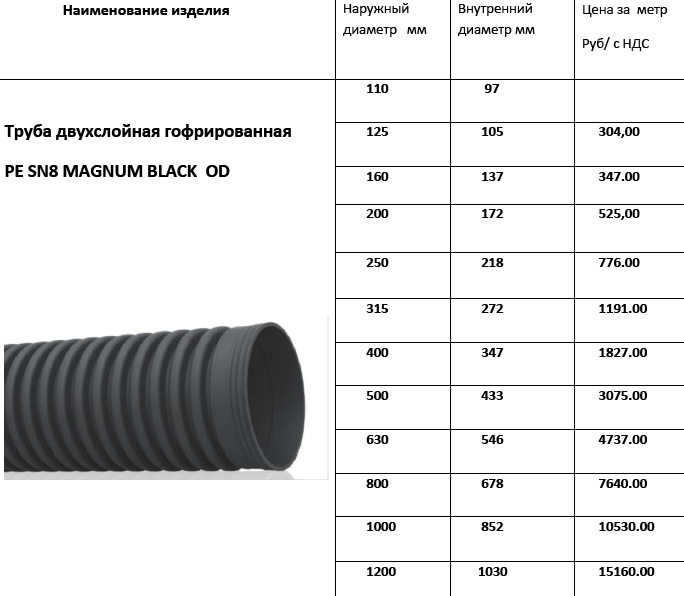 | Наименование изделия | Наружный диаметр мм | Внутренний диаметр мм | Цена за метр Руб/ с НДС |
|---|---|---|---|
| Труба двухслойная гофрированная PE SN8 MAGNUM BLACK OD | 110 | 97 | |
| | 125 | 105 | 304,00 |
| | 160 | 137 | 347.00 |
| | 200 | 172 | 525,00 |
| | 250 | 218 | 776.00 |
| | 315 | 272 | 1191.00 |
| | 400 | 347 | 1827.00 |
| | 500 | 433 | 3075.00 |
| | 630 | 546 | 4737.00 |
| | 800 | 678 | 7640.00 |
| | 1000 | 852 | 10530.00 |
| | 1200 | 1030 | 15160.00 |